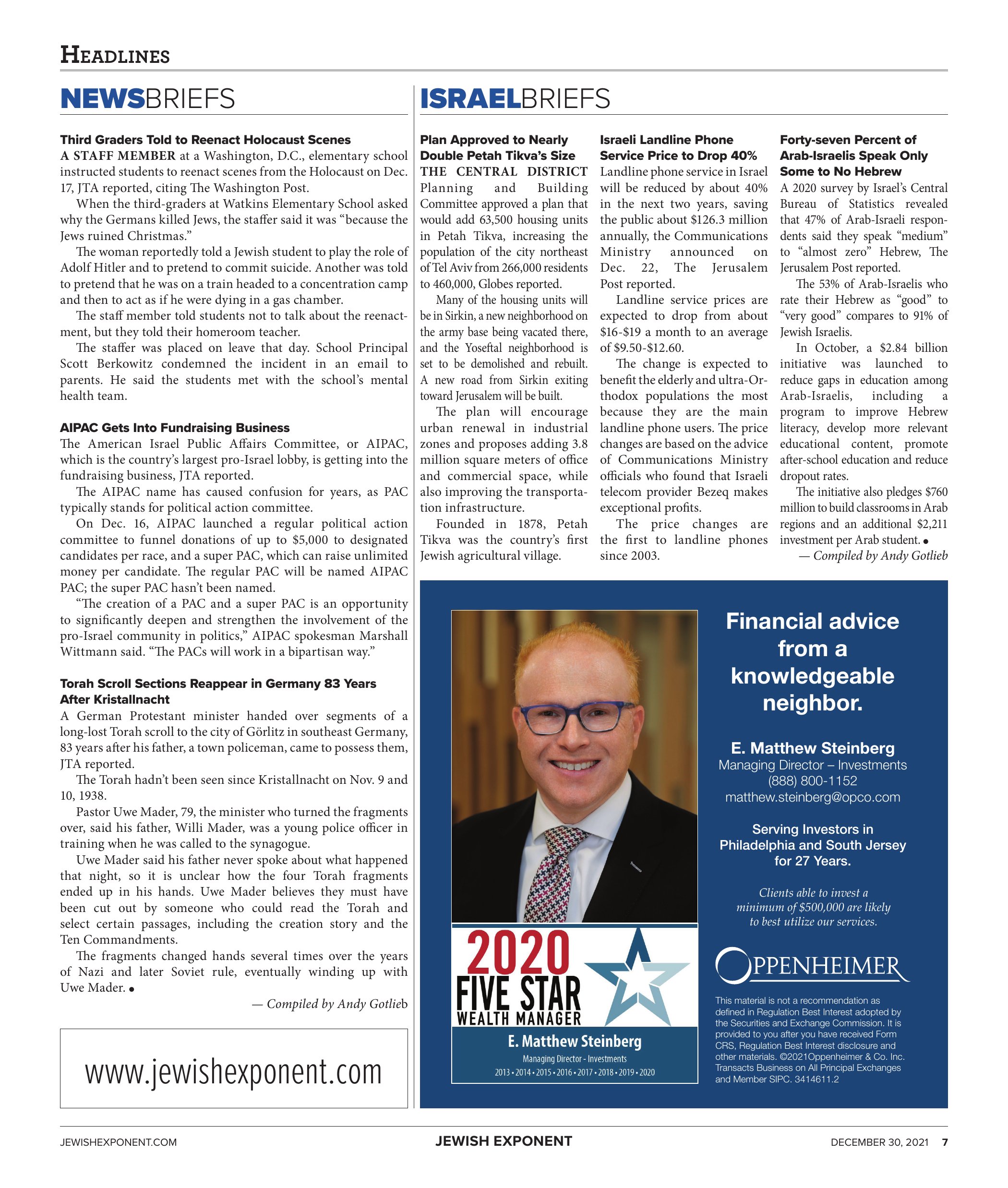 HEADLINES

NEWSBRIEFS

Third Graders Told to Reenact Holocaust Scenes
A STAFF MEMBER at a Washington, D.C., elementary school instructed students to reenact scenes from the Holocaust on Dec. 17, JTA reported, citing The Washington Post.

When the third-graders at Watkins Elementary School asked why the Germans killed Jews, the staffer said it was "because the Jews ruined Christmas."

The woman reportedly told a Jewish student to play the role of Adolf Hitler and to pretend to commit suicide. Another was told to pretend that he was on a train headed to a concentration camp and then to act as if he were dying in a gas chamber.

The staff member told students not to talk about the reenactment, but they told their homeroom teacher.

The staffer was placed on leave that day. School Principal Scott Berkowitz condemned the incident in an email to parents. He said the students met with the school's mental health team.

AIPAC Gets Into Fundraising Business
The American Israel Public Affairs Committee, or AIPAC, which is the country's largest pro-Israel lobby, is getting into the fundraising business, JTA reported.

The AIPAC name has caused confusion for years, as PAC typically stands for political action committee.

On Dec. 16, AIPAC launched a regular political action committee to funnel donations of up to $5,000 to designated candidates per race, and a super PAC, which can raise unlimited money per candidate. The regular PAC will be named AIPAC PAC; the super PAC hasn't been named.

"The creation of a PAC and a super PAC is an opportunity to significantly deepen and strengthen the involvement of the pro-Israel community in politics," AIPAC spokesman Marshall Wittmann said. "The PACs will work in a bipartisan way."

Torah Scroll Sections Reappear in Germany 83 Years After Kristallnacht
A German Protestant minister handed over segments of a long-lost Torah scroll to the city of Görlitz in southeast Germany, 83 years after his father, a town policeman, came to possess them, JTA reported.

The Torah hadn't been seen since Kristallnacht on Nov. 9 and 10, 1938.

Pastor Uwe Mader, 79, the minister who turned the fragments over, said his father, Willi Mader, was a young police officer in training when he was called to the synagogue.

Uwe Mader said his father never spoke about what happened that night, so it is unclear how the four Torah fragments ended up in his hands. Uwe Mader believes they must have been cut out by someone who could read the Torah and select certain passages, including the creation story and the Ten Commandments.

The fragments changed hands several times over the years of Nazi and later Soviet rule, eventually winding up with Uwe Mader. •

— Compiled by Andy Gotlieb

www.jewishexponent.com

ISRAELBRIEFS

Plan Approved to Nearly Double Petah Tikva's Size
THE CENTRAL DISTRICT Planning and Building Committee approved a plan that would add 63,500 housing units in Petah Tikva, increasing the population of the city northeast of Tel Aviv from 266,000 residents to 460,000, Globes reported.

Many of the housing units will be in Sirkin, a new neighborhood on the army base being vacated there, and the Yoseftal neighborhood is set to be demolished and rebuilt. A new road from Sirkin exiting toward Jerusalem will be built.

The plan will encourage urban renewal in industrial zones and proposes adding 3.8 million square meters of office and commercial space, while also improving the transportation infrastructure.

Founded in 1878, Petah Tikva was the country's first Jewish agricultural village.

Israeli Landline Phone Service Price to Drop 40%
Landline phone service in Israel will be reduced by about 40% in the next two years, saving the public about $126.3 million annually, the Communications Ministry announced on Dec. 22, The Jerusalem Post reported.

Landline service prices are expected to drop from about $16-$19 a month to an average of $9.50-$12.60.

The change is expected to benefit the elderly and ultra-Orthodox populations the most because they are the main landline phone users. The price changes are based on the advice of Communications Ministry officials who found that Israeli telecom provider Bezeq makes exceptional profits.

The price changes are the first to landline phones since 2003.

Forty-seven Percent of Arab-Israelis Speak Only Some to No Hebrew
A 2020 survey by Israel's Central Bureau of Statistics revealed that 47% of Arab-Israeli respondents said they speak "medium" to "almost zero" Hebrew, The Jerusalem Post reported.

The 53% of Arab-Israelis who rate their Hebrew as "good" to "very good" compares to 91% of Jewish Israelis.

In October, a $2.84 billion initiative was launched to reduce gaps in education among Arab-Israelis, including a program to improve Hebrew literacy, develop more relevant educational content, promote after-school education and reduce dropout rates.

The initiative also pledges $760 million to build classrooms in Arab regions and an additional $2,211 investment per Arab student. •

— Compiled by Andy Gotlieb

2020
FIVE STAR
WEALTH MANAGER
E. Matthew Steinberg
Managing Director - Investments
2013 • 2014 • 2015 • 2016 • 2017 • 2018 • 2019 • 2020

Financial advice from a knowledgeable neighbor.

E. Matthew Steinberg
Managing Director – Investments
(888) 800-1152
matthew.steinberg@opco.com

Serving Investors in Philadelphia and South Jersey for 27 Years.

Clients able to invest a minimum of $500,000 are likely to best utilize our services.

OPPENHEIMER

This material is not a recommendation as defined in Regulation Best Interest adopted by the Securities and Exchange Commission. It is provided to you after you have received Form CRS, Regulation Best Interest disclosure and other materials. ©2021Oppenheimer & Co. Inc. Transacts Business on All Principal Exchanges and Member SIPC. 3414611.2

JEWISHEXPONENT.COM
JEWISH EXPONENT
DECEMBER 30, 2021 7